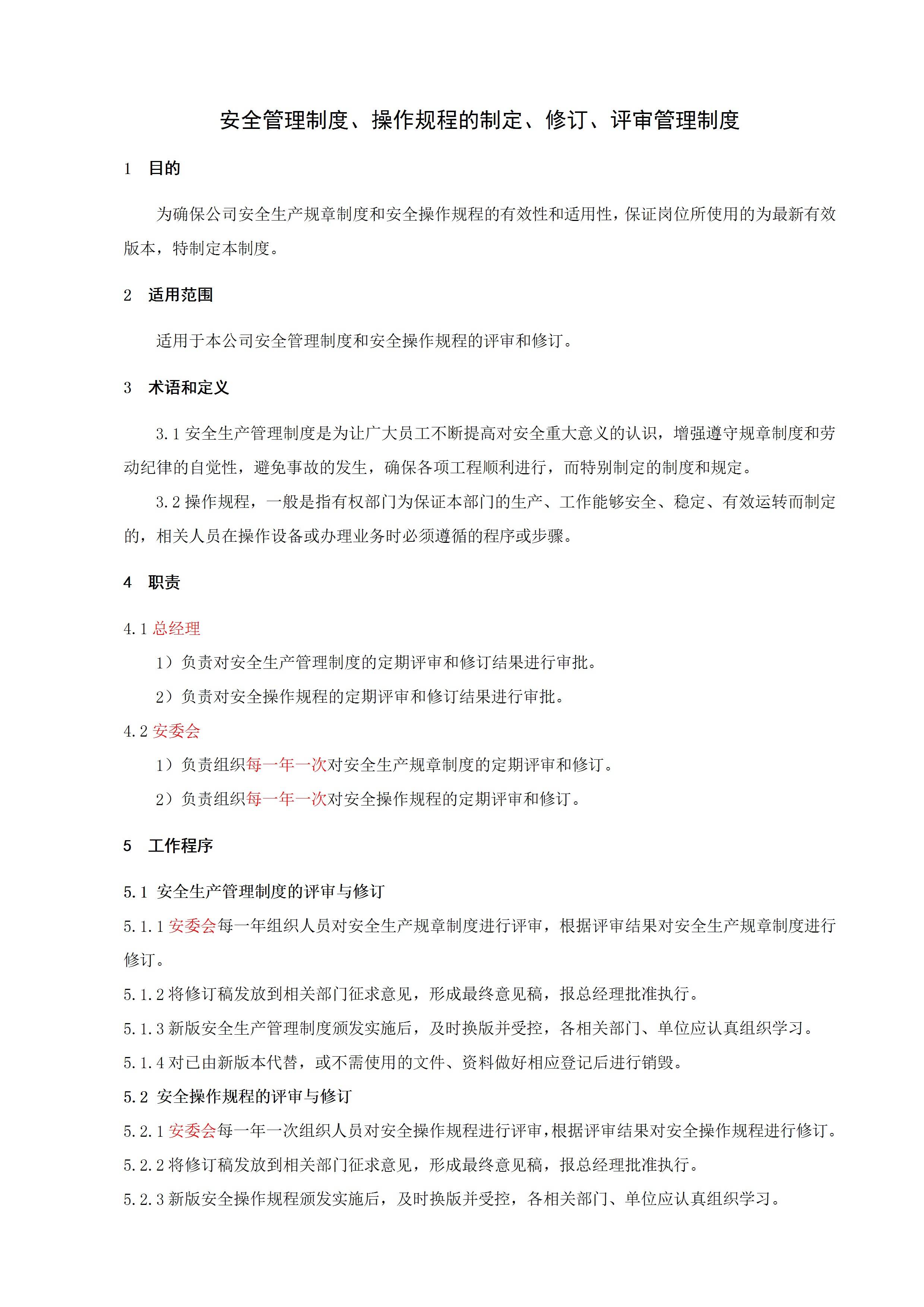 安全管理制度、操作规程的制定、修订、评审管理制度

1　目的

为确保公司安全生产规章制度和安全操作规程的有效性和适用性，保证岗位所使用的为最新有效版本，特制定本制度。

2　适用范围

适用于本公司安全管理制度和安全操作规程的评审和修订。

3　术语和定义

3.1 安全生产管理制度是为让广大员工不断提高对安全重大意义的认识，增强遵守规章制度和劳动纪律的自觉性，避免事故的发生，确保各项工程顺利进行，而特别制定的制度和规定。

3.2 操作规程，一般是指有权部门为保证本部门的生产、工作能够安全、稳定、有效运转而制定的，相关人员在操作设备或办理业务时必须遵循的程序或步骤。

4　职责

4.1 总经理

1）负责对安全生产管理制度的定期评审和修订结果进行审批。

2）负责对安全操作规程的定期评审和修订结果进行审批。

4.2 安委会

1）负责组织每一年一次对安全生产规章制度的定期评审和修订。

2）负责组织每一年一次对安全操作规程的定期评审和修订。

5　工作程序

5.1 安全生产管理制度的评审与修订

5.1.1 安委会每一年组织人员对安全生产规章制度进行评审，根据评审结果对安全生产规章制度进行修订。

5.1.2 将修订稿发放到相关部门征求意见，形成最终意见稿，报总经理批准执行。

5.1.3 新版安全生产管理制度颁发实施后，及时换版并受控，各相关部门、单位应认真组织学习。

5.1.4 对已由新版本代替，或不需使用的文件、资料做好相应登记后进行销毁。

5.2 安全操作规程的评审与修订

5.2.1 安委会每一年一次组织人员对安全操作规程进行评审，根据评审结果对安全操作规程进行修订。

5.2.2 将修订稿发放到相关部门征求意见，形成最终意见稿，报总经理批准执行。

5.2.3 新版安全操作规程颁发实施后，及时换版并受控，各相关部门、单位应认真组织学习。